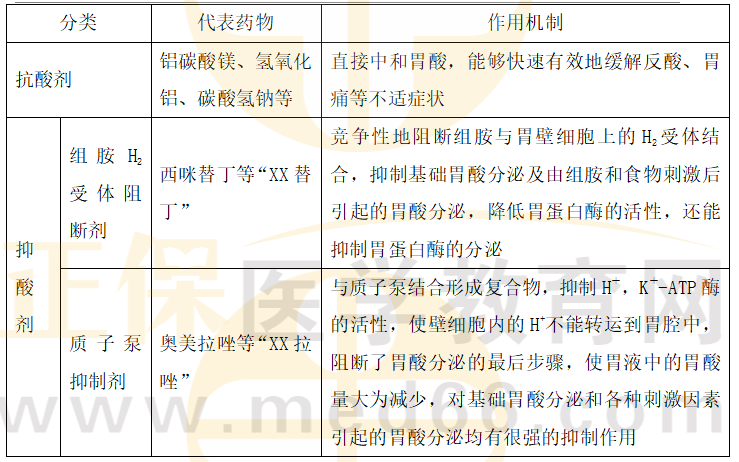 | 分类 |  | 代表药物 | 作用机制 |
|---|---|---|---|
| 抗酸剂 |  | 铝碳酸镁、氢氧化铝、碳酸氢钠等 | 直接中和胃酸，能够快速有效地缓解反酸、胃痛等不适症状 |
| 抑酸剂 | 组胺$H_2$受体阻断剂 | 西咪替丁等“XX替丁” | 竞争性地阻断组胺与胃壁细胞上的$H_2$受体结合，抑制基础胃酸分泌及由组胺和食物刺激后引起的胃酸分泌，降低胃蛋白酶的活性，还能抑制胃蛋白酶的分泌 |
|  | 质子泵抑制剂 | 奥美拉唑等“XX拉唑” | 与质子泵结合形成复合物，抑制$H^+$，$K^+$-ATP酶的活性，使壁细胞内的$H^+$不能转运到胃腔中，阻断了胃酸分泌的最后步骤，使胃液中的胃酸量大为减少，对基础胃酸分泌和各种刺激因素引起的胃酸分泌均有很强的抑制作用 |

正保医学教育网
www.med66.com